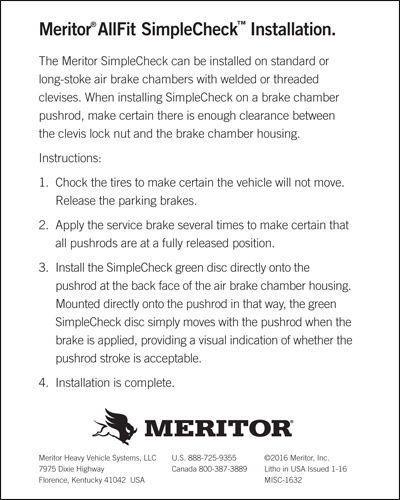 Meritor® AllFit SimpleCheck™ Installation.

The Meritor SimpleCheck can be installed on standard or long-stoke air brake chambers with welded or threaded clevises. When installing SimpleCheck on a brake chamber pushrod, make certain there is enough clearance between the clevis lock nut and the brake chamber housing.

Instructions:

1. Chock the tires to make certain the vehicle will not move. Release the parking brakes.

2. Apply the service brake several times to make certain that all pushrods are at a fully released position.

3. Install the SimpleCheck green disc directly onto the pushrod at the back face of the air brake chamber housing. Mounted directly onto the pushrod in that way, the green SimpleCheck disc simply moves with the pushrod when the brake is applied, providing a visual indication of whether the pushrod stroke is acceptable.

4. Installation is complete.

MERITOR®

Meritor Heavy Vehicle Systems, LLC
7975 Dixie Highway
Florence, Kentucky 41042 USA

U.S. 888-725-9355
Canada 800-387-3889

©2016 Meritor, Inc.
Litho in USA Issued 1-16
MISC-1632